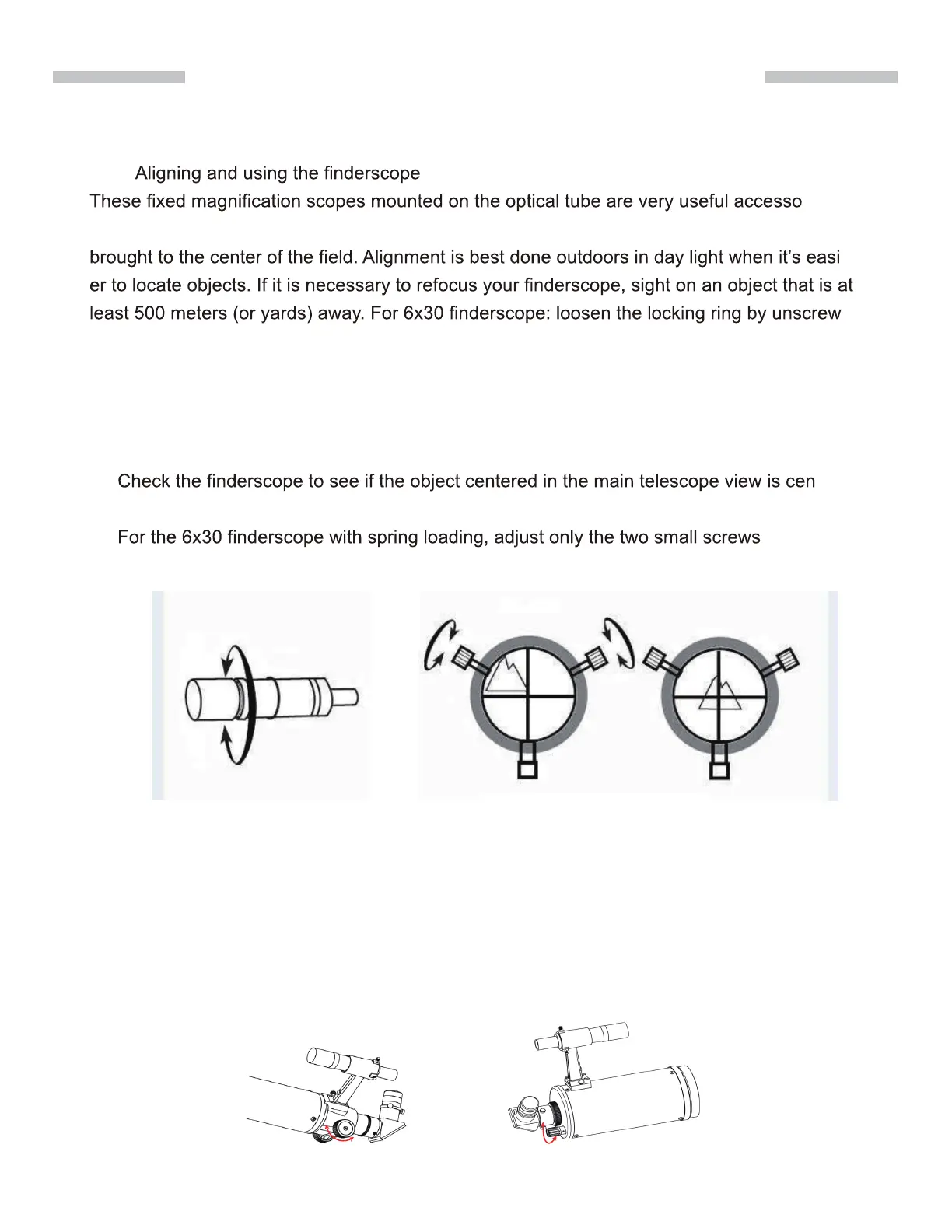 Aligning and using the finderscope

These fixed magnification scopes mounted on the optical tube are very useful accesso

brought to the center of the field. Alignment is best done outdoors in day light when it's easi er to locate objects. If it is necessary to refocus your finderscope, sight on an object that is at least 500 meters (or yards) away. For 6x30 finderscope: loosen the locking ring by unscrew

Check the finderscope to see if the object centered in the main telescope view is cen

For the 6x30 finderscope with spring loading, adjust only the two small screws